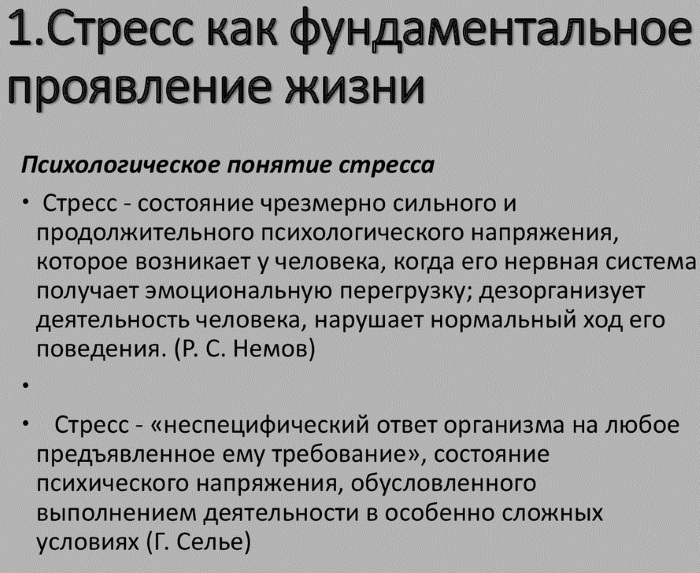 1.Стресс как фундаментальное проявление жизни

Психологическое понятие стресса

• Стресс - состояние чрезмерно сильного и продолжительного психологического напряжения, которое возникает у человека, когда его нервная система получает эмоциональную перегрузку; дезорганизует деятельность человека, нарушает нормальный ход его поведения. (Р. С. Немов)

•

• Стресс - «неспецифический ответ организма на любое предъявленное ему требование», состояние психического напряжения, обусловленного выполнением деятельности в особенно сложных условиях (Г. Селье)